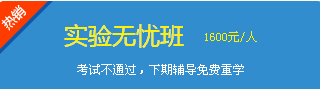 热销

实验无忧班 1600元/人

考试不通过，下期辅导免费重学